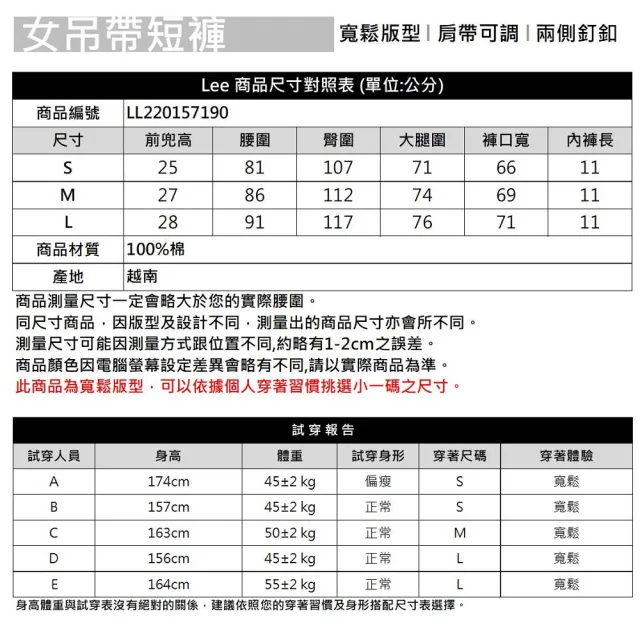 女吊帶短褲

寬鬆版型 | 肩帶可調 | 兩側釘釦

Lee 商品尺寸對照表 (單位:公分)

| 商品編號 | LL220157190 | | | | | |
|---|---|---|---|---|---|---|
| 尺寸 | 前兜高 | 腰圍 | 臀圍 | 大腿圍 | 褲口寬 | 內褲長 |
| S | 25 | 81 | 107 | 71 | 66 | 11 |
| M | 27 | 86 | 112 | 74 | 69 | 11 |
| L | 28 | 91 | 117 | 76 | 71 | 11 |
| 商品材質 | 100%棉 | | | | | |
| 產地 | 越南 | | | | | |

商品測量尺寸一定會略大於您的實際腰圍。
同尺寸商品，因版型及設計不同，測量出的商品尺寸亦會所不同。
測量尺寸可能因測量方式跟位置不同,約略有1-2cm之誤差。
商品顏色因電腦螢幕設定差異會略有不同,請以實際商品為準。
此商品為寬鬆版型，可以依據個人穿著習慣挑選小一碼之尺寸。

試穿報告

| 試穿人員 | 身高 | 體重 | 試穿身形 | 穿著尺碼 | 穿著體驗 |
|---|---|---|---|---|---|
| A | 174cm | 45±2 kg | 偏瘦 | S | 寬鬆 |
| B | 157cm | 45±2 kg | 正常 | S | 寬鬆 |
| C | 163cm | 50±2 kg | 正常 | M | 寬鬆 |
| D | 156cm | 45±2 kg | 正常 | L | 寬鬆 |
| E | 164cm | 55±2 kg | 正常 | L | 寬鬆 |

身高體重與試穿表沒有絕對的關係，建議依照您的穿著習慣及身形搭配尺寸表選擇。